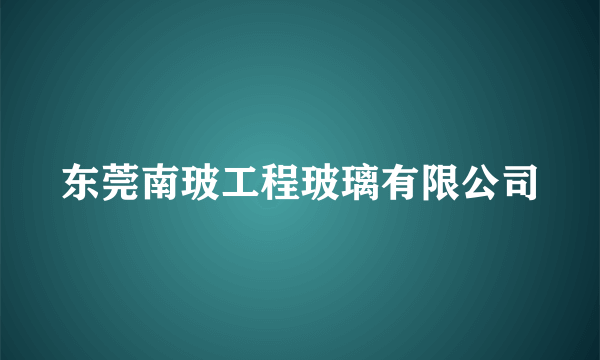 东莞南玻工程玻璃有限公司